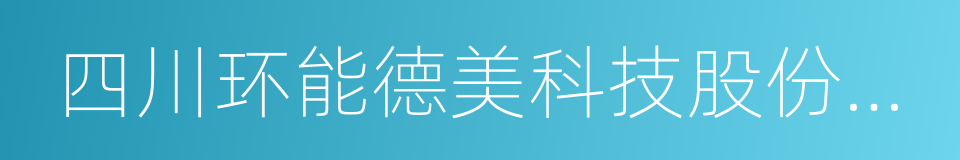 四川环能德美科技股份...